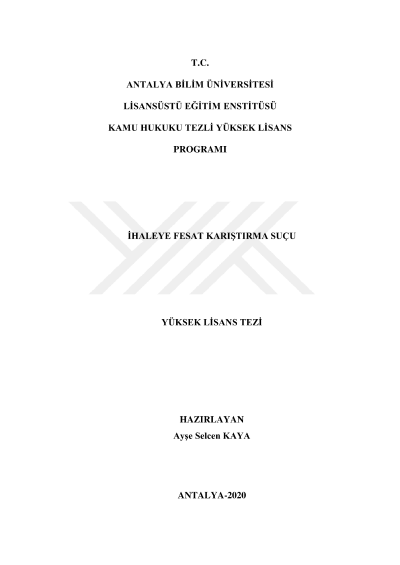 T.C.

ANTALYA BİLİM ÜNİVERSİTESİ

LİSANSÜSTÜ EĞİTİM ENSTİTÜSÜ

KAMU HUKUKU TEZLİ YÜKSEK LİSANS PROGRAMI

İHALEYE FESAT KARIŞTIRMA SUÇU

YÜKSEK LİSANS TEZİ

HAZIRLAYAN
Ayşe Selcen KAYA

ANTALYA-2020